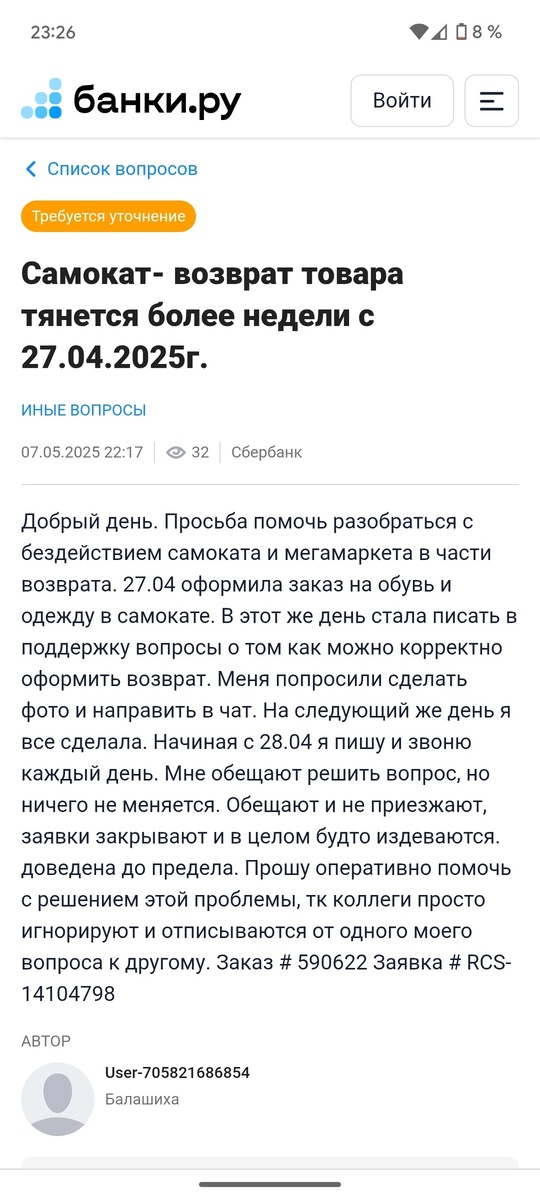 23:26 8 %

банки.ру

Войти

Список вопросов

Требуется уточнение

Самокат- возврат товара тянется более недели с 27.04.2025г.

ИНЫЕ ВОПРОСЫ

07.05.2025 22:17 | 32 | Сбербанк

Добрый день. Просьба помочь разобраться с бездействием самоката и мегамаркета в части возврата. 27.04 оформила заказ на обувь и одежду в самокате. В этот же день стала писать в поддержку вопросы о том как можно корректно оформить возврат. Меня попросили сделать фото и направить в чат. На следующий же день я все сделала. Начиная с 28.04 я пишу и звоню каждый день. Мне обещают решить вопрос, но ничего не меняется. Обещают и не приезжают, заявки закрывают и в целом будто издеваются. доведена до предела. Прошу оперативно помочь с решением этой проблемы, тк коллеги просто игнорируют и отписываются от одного моего вопроса к другому. Заказ # 590622 Заявка # RCS-14104798

АВТОР

User-705821686854
Балашиха